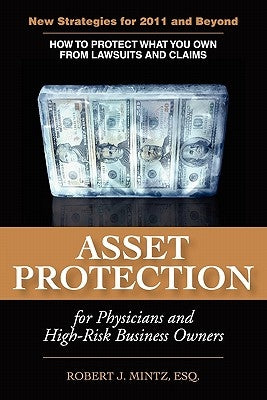 New Strategies for 2011 and Beyond

HOW TO PROTECT WHAT YOU OWN FROM LAWSUITS AND CLAIMS

ASSET PROTECTION

for Physicians and High-Risk Business Owners

ROBERT J. MINTZ, ESQ.